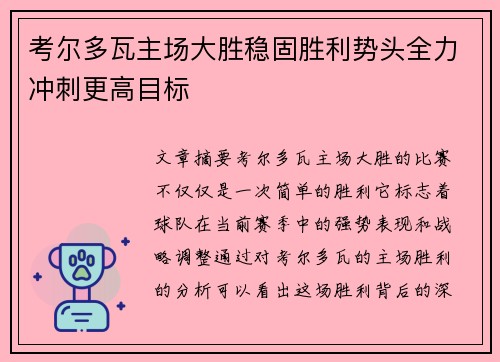 考尔多瓦主场大胜稳固胜利势头全力冲刺更高目标

文章摘要考尔多瓦主场大胜的比赛不仅仅是一次简单的胜利它标志着球队在当前赛季中的强势表现和战略调整通过对考尔多瓦的主场胜利的分析可以看出这场胜利背后的深